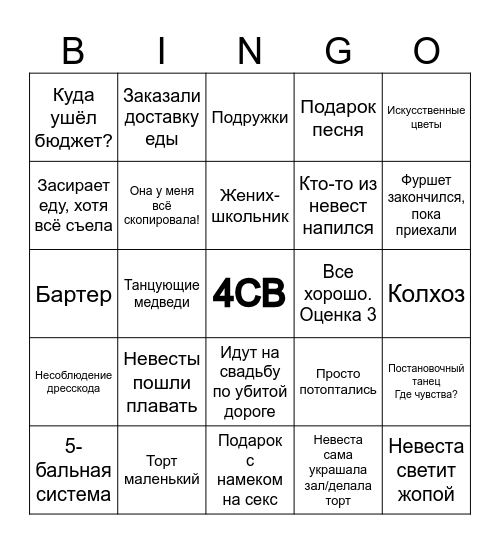 | B | I | N | G | O |
|---|---|---|---|---|
| Куда ушёл бюджет? | Заказали доставку еды | Подружки | Подарок песня | Искусственные цветы |
| Засирает еду, хотя всё съела | Она у меня всё скопировала! | Жених-школьник | Кто-то из невест напился | Фуршет закончился, пока приехали |
| Бартер | Танцующие медведи | 4СВ | Все хорошо. Оценка 3 | Колхоз |
| Несоблюдение дресскода | Невесты пошли плавать | Идут на свадьбу по убитой дороге | Просто потоптались | Постановочный танец Где чувства? |
| 5-бальная система | Торт маленький | Подарок с намеком на секс | Невеста сама украшала зал/делала торт | Невеста светит жопой |